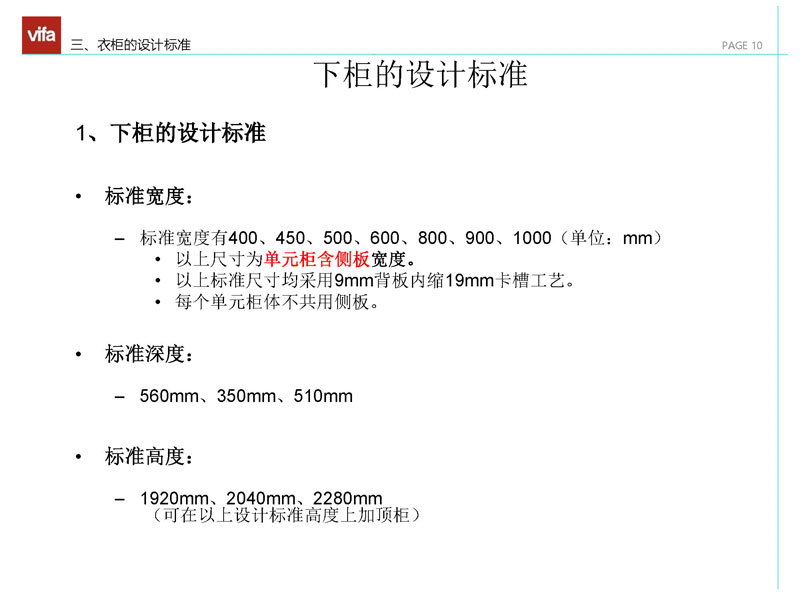 vifa

三、衣柜的设计标准

PAGE 10

下柜的设计标准

1、下柜的设计标准

• 标准宽度：

- 标准宽度有400、450、500、600、800、900、1000（单位：mm）

• 以上尺寸为单元柜含侧板宽度。

• 以上标准尺寸均采用9mm背板内缩19mm卡槽工艺。

• 每个单元柜体不共用侧板。

• 标准深度：

- 560mm、350mm、510mm

• 标准高度：

- 1920mm、2040mm、2280mm
（可在以上设计标准高度上加顶柜）